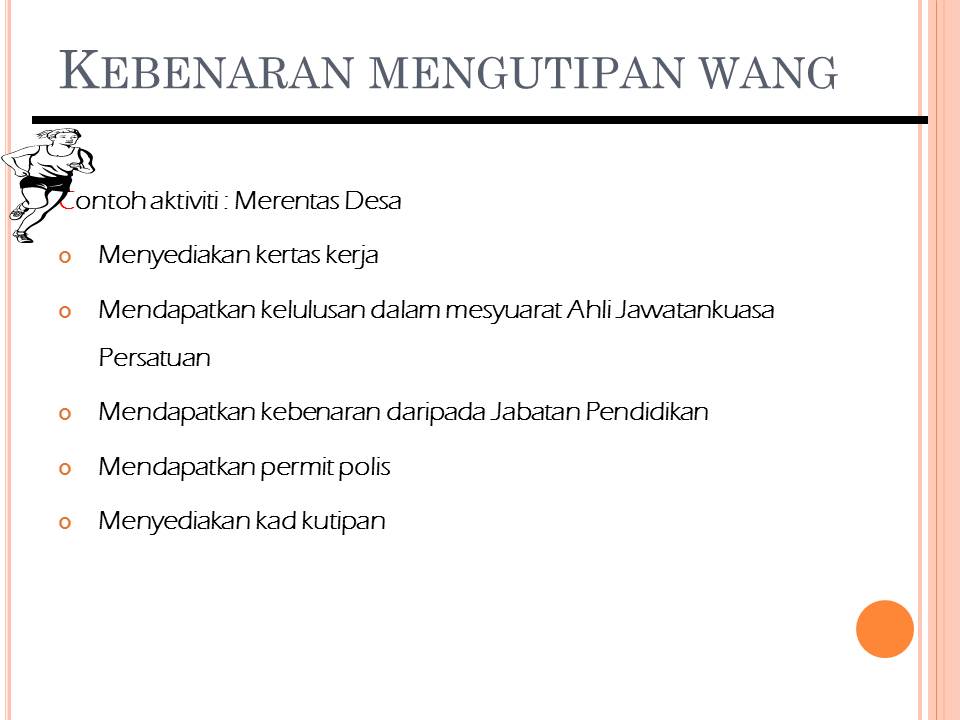 KEBENARAN MENGUTIPAN WANG

Contoh aktiviti : Merentas Desa

o Menyediakan kertas kerja

o Mendapatkan kelulusan dalam mesyuarat Ahli Jawatankuasa Persatuan

o Mendapatkan kebenaran daripada Jabatan Pendidikan

o Mendapatkan permit polis

o Menyediakan kad kutipan